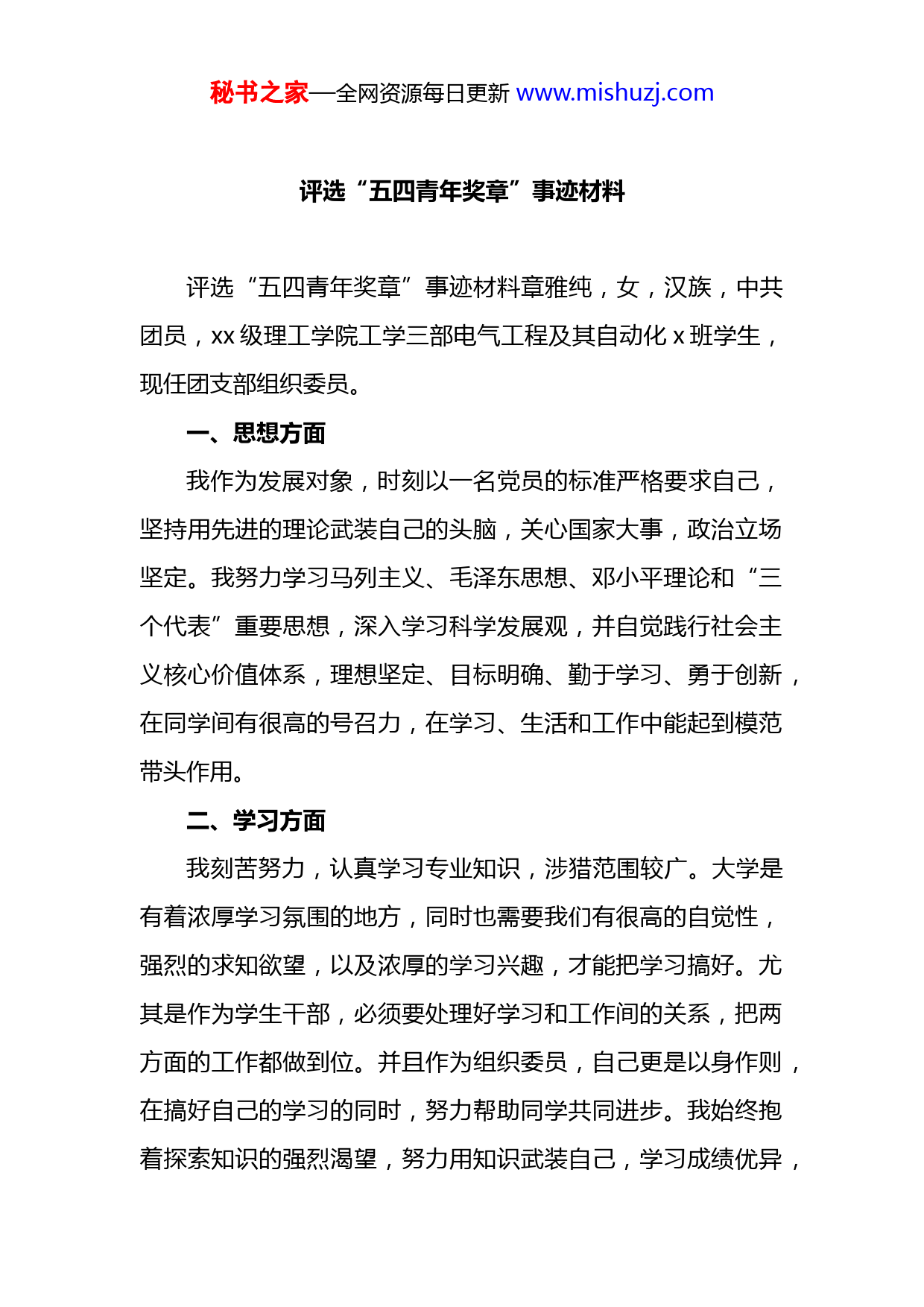 秘书之家—全网资源每日更新 www.mishuzj.com

评选“五四青年奖章”事迹材料

评选“五四青年奖章”事迹材料章雅纯，女，汉族，中共团员，xx 级理工学院工学三部电气工程及其自动化 x 班学生，现任团支部组织委员。

一、思想方面

我作为发展对象，时刻以一名党员的标准严格要求自己，坚持用先进的理论武装自己的头脑，关心国家大事，政治立场坚定。我努力学习马列主义、毛泽东思想、邓小平理论和“三个代表”重要思想，深入学习科学发展观，并自觉践行社会主义核心价值体系，理想坚定、目标明确、勤于学习、勇于创新，在同学间有很高的号召力，在学习、生活和工作中能起到模范带头作用。

二、学习方面

我刻苦努力，认真学习专业知识，涉猎范围较广。大学是有着浓厚学习氛围的地方，同时也需要我们有很高的自觉性，强烈的求知欲望，以及浓厚的学习兴趣，才能把学习搞好。尤其是作为学生干部，必须要处理好学习和工作间的关系，把两方面的工作都做到位。并且作为组织委员，自己更是以身作则，在搞好自己的学习的同时，努力帮助同学共同进步。我始终抱着探索知识的强烈渴望，努力用知识武装自己，学习成绩优异，